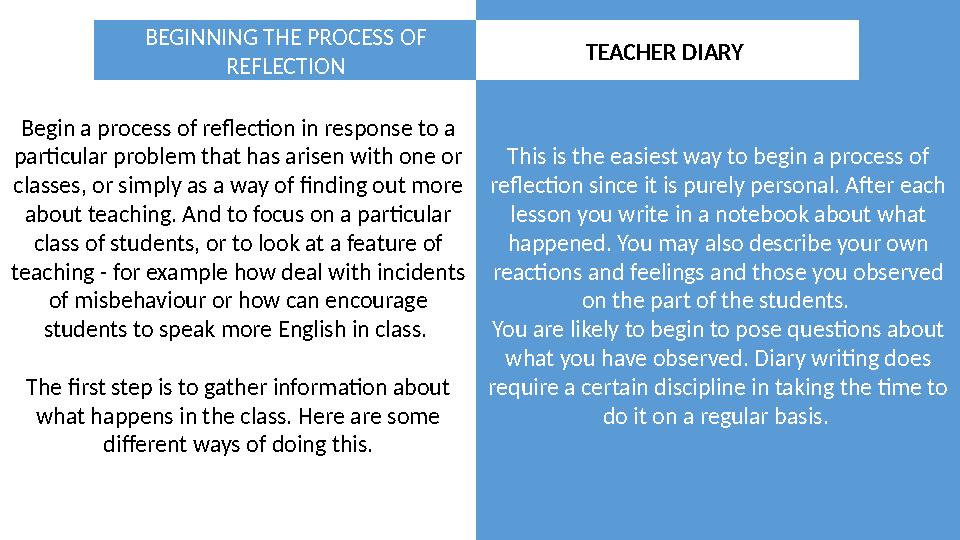 BEGINNING THE PROCESS OF REFLECTION

Begin a process of reflection in response to a particular problem that has arisen with one or classes, or simply as a way of finding out more about teaching. And to focus on a particular class of students, or to look at a feature of teaching - for example how deal with incidents of misbehaviour or how can encourage students to speak more English in class.

The first step is to gather information about what happens in the class. Here are some different ways of doing this.

TEACHER DIARY

This is the easiest way to begin a process of reflection since it is purely personal. After each lesson you write in a notebook about what happened. You may also describe your own reactions and feelings and those you observed on the part of the students.
You are likely to begin to pose questions about what you have observed. Diary writing does require a certain discipline in taking the time to do it on a regular basis.